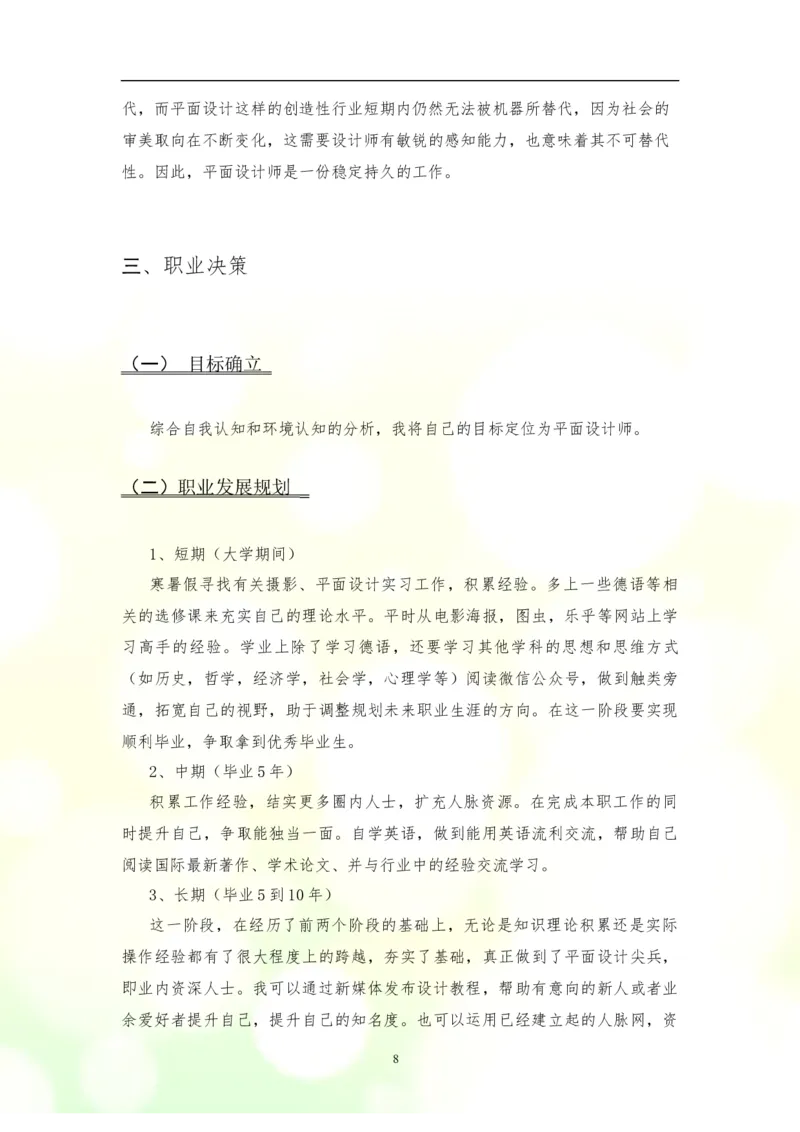 代，而平面设计这样的创造性行业短期内仍然无法被机器所替代，因为社会的审美取向在不断变化，这需要设计师有敏锐的感知能力，也意味着其不可替代性。因此，平面设计师是一份稳定持久的工作。

三、职业决策

（一） 目标确立

综合自我认知和环境认知的分析，我将自己的目标定位为平面设计师。

（二）职业发展规划

1、短期（大学期间）

寒暑假寻找有关摄影、平面设计实习工作，积累经验。多上一些德语等相关的选修课来充实自己的理论水平。平时从电影海报，图虫，乐乎等网站上学习高手的经验。学业上除了学习德语，还要学习其他学科的思想和思维方式（如历史，哲学，经济学，社会学，心理学等）阅读微信公众号，做到触类旁通，拓宽自己的视野，助于调整规划未来职业生涯的方向。在这一阶段要实现顺利毕业，争取拿到优秀毕业生。

2、中期（毕业5年）

积累工作经验，结实更多圈内人士，扩充人脉资源。在完成本职工作的同时提升自己，争取能独当一面。自学英语，做到能用英语流利交流，帮助自己阅读国际最新著作、学术论文、并与行业中的经验交流学习。

3、长期（毕业5到10年）

这一阶段，在经历了前两个阶段的基础上，无论是知识理论积累还是实际操作经验都有了很大程度上的跨越，夯实了基础，真正做到了平面设计尖兵，即业内资深人士。我可以通过新媒体发布设计教程，帮助有意向的新人或者业余爱好者提升自己，提升自己的知名度。也可以运用已经建立起的人脉网，资

8